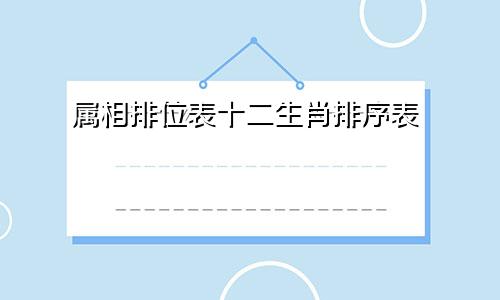 属相排位表十二生肖排序表